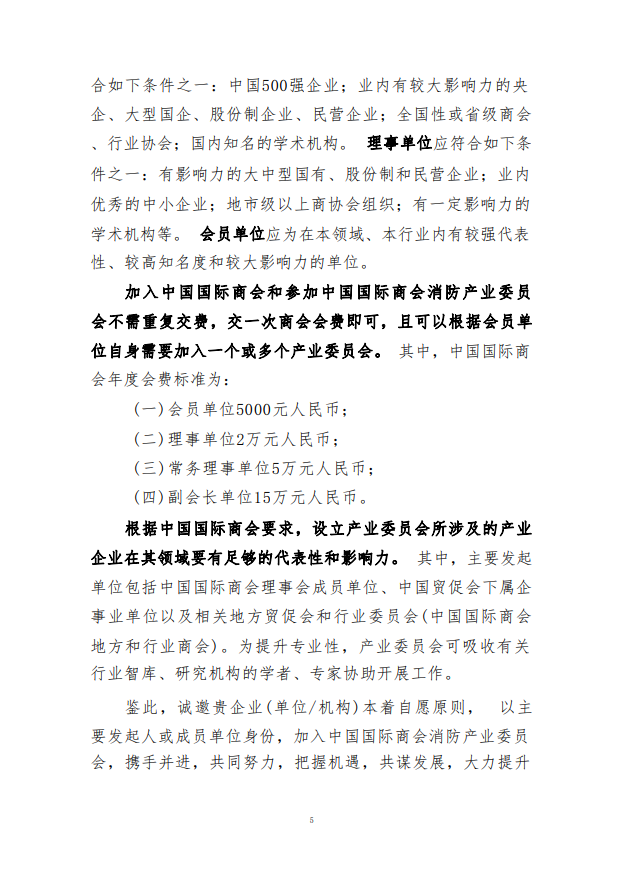 合如下条件之一：中国500强企业；业内有较大影响力的央企、大型国企、股份制企业、民营企业；全国性或省级商会、行业协会；国内知名的学术机构。 理事单位应符合如下条件之一：有影响力的大中型国有、股份制和民营企业；业内优秀的中小企业；地市级以上商协会组织；有一定影响力的学术机构等。 会员单位应为在本领域、本行业内有较强代表性、较高知名度和较大影响力的单位。

加入中国国际商会和参加中国国际商会消防产业委员会不需重复交费，交一次商会会费即可，且可以根据会员单位自身需要加入一个或多个产业委员会。 其中，中国国际商会年度会费标准为：

(一)会员单位5000元人民币；

(二)理事单位2万元人民币；

(三)常务理事单位5万元人民币；

(四)副会长单位15万元人民币。

根据中国国际商会要求，设立产业委员会所涉及的产业企业在其领域要有足够的代表性和影响力。 其中，主要发起单位包括中国国际商会理事会成员单位、中国贸促会下属企事业单位以及相关地方贸促会和行业委员会(中国国际商会地方和行业商会)。为提升专业性，产业委员会可吸收有关行业智库、研究机构的学者、专家协助开展工作。

鉴此，诚邀贵企业(单位/机构)本着自愿原则， 以主要发起人或成员单位身份，加入中国国际商会消防产业委员会，携手并进，共同努力，把握机遇，共谋发展，大力提升

5